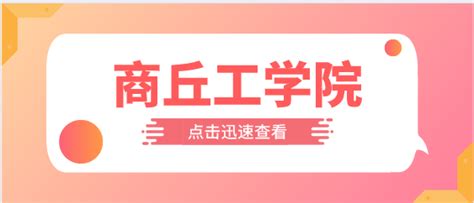 商丘工学院

点击迅速查看